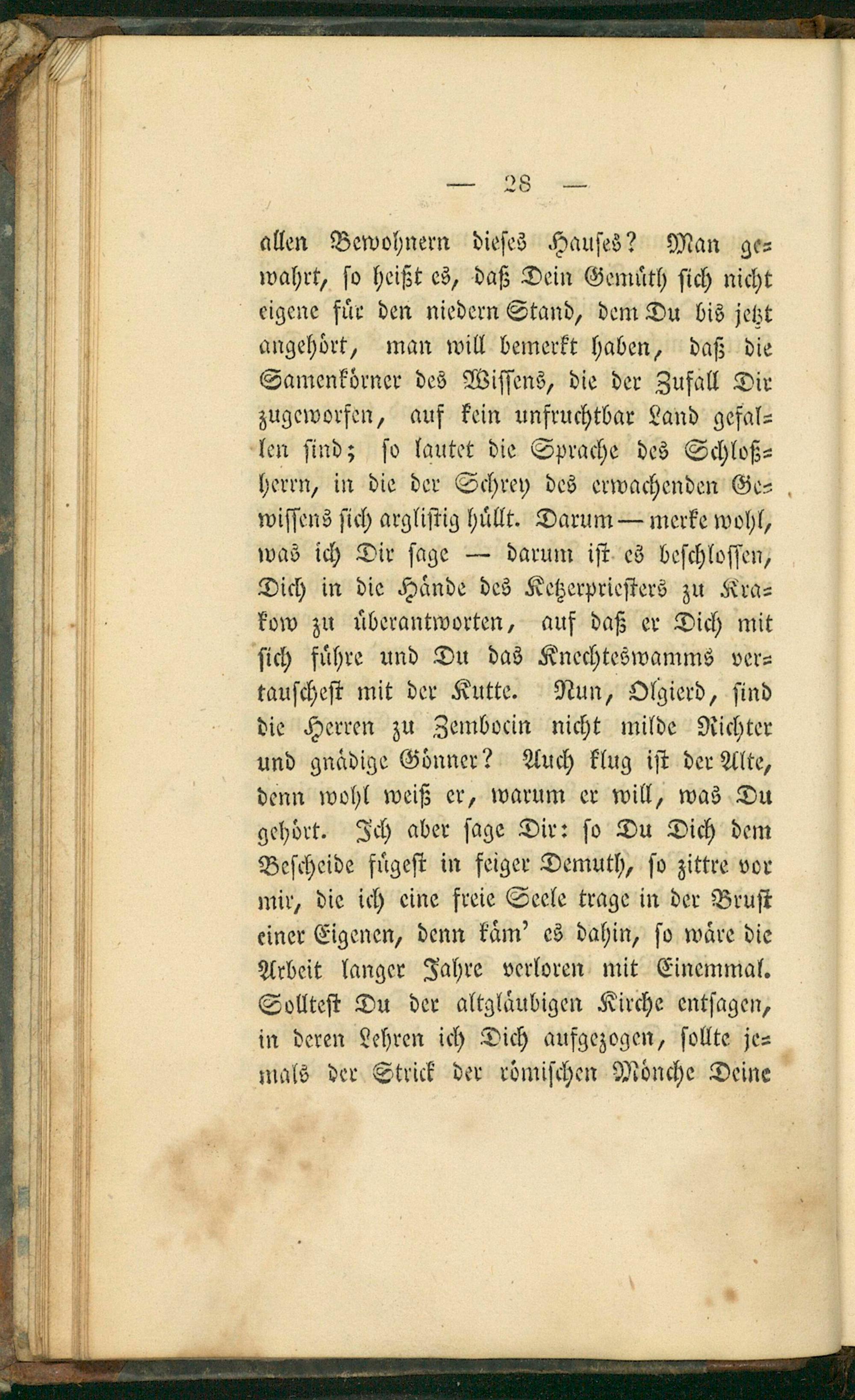 — 28 —

allen Bewohnern dieses Hauses? Man gewahrt, so heißt es, daß Dein Gemüth sich nicht eigene für den niedern Stand, dem Du bis jetzt angehört, man will bemerkt haben, daß die Samenkörner des Wissens, die der Zufall Dir zugeworfen, auf kein unfruchtbar Land gefallen sind; so lautet die Sprache des Schloßherrn, in die der Schrey des erwachenden Gewissens sich arglistig hüllt. Darum — merke wohl, was ich Dir sage — darum ist es beschlossen, Dich in die Hände des Ketzerpriesters zu Krakow zu überantworten, auf daß er Dich mit sich führe und Du das Knechteswamms vertauschest mit der Kutte. Nun, Olgierd, sind die Herren zu Zembocin nicht milde Richter und gnädige Gönner? Auch klug ist der Alte, denn wohl weiß er, warum er will, was Du gehört. Ich aber sage Dir: so Du Dich dem Bescheide fügest in feiger Demuth, so zittre vor mir, die ich eine freie Seele trage in der Brust einer Eigenen, denn käm' es dahin, so wäre die Arbeit langer Jahre verloren mit Einemmal. Solltest Du der altgläubigen Kirche entsagen, in deren Lehren ich Dich aufgezogen, sollte jemals der Strick der römischen Mönche Deine